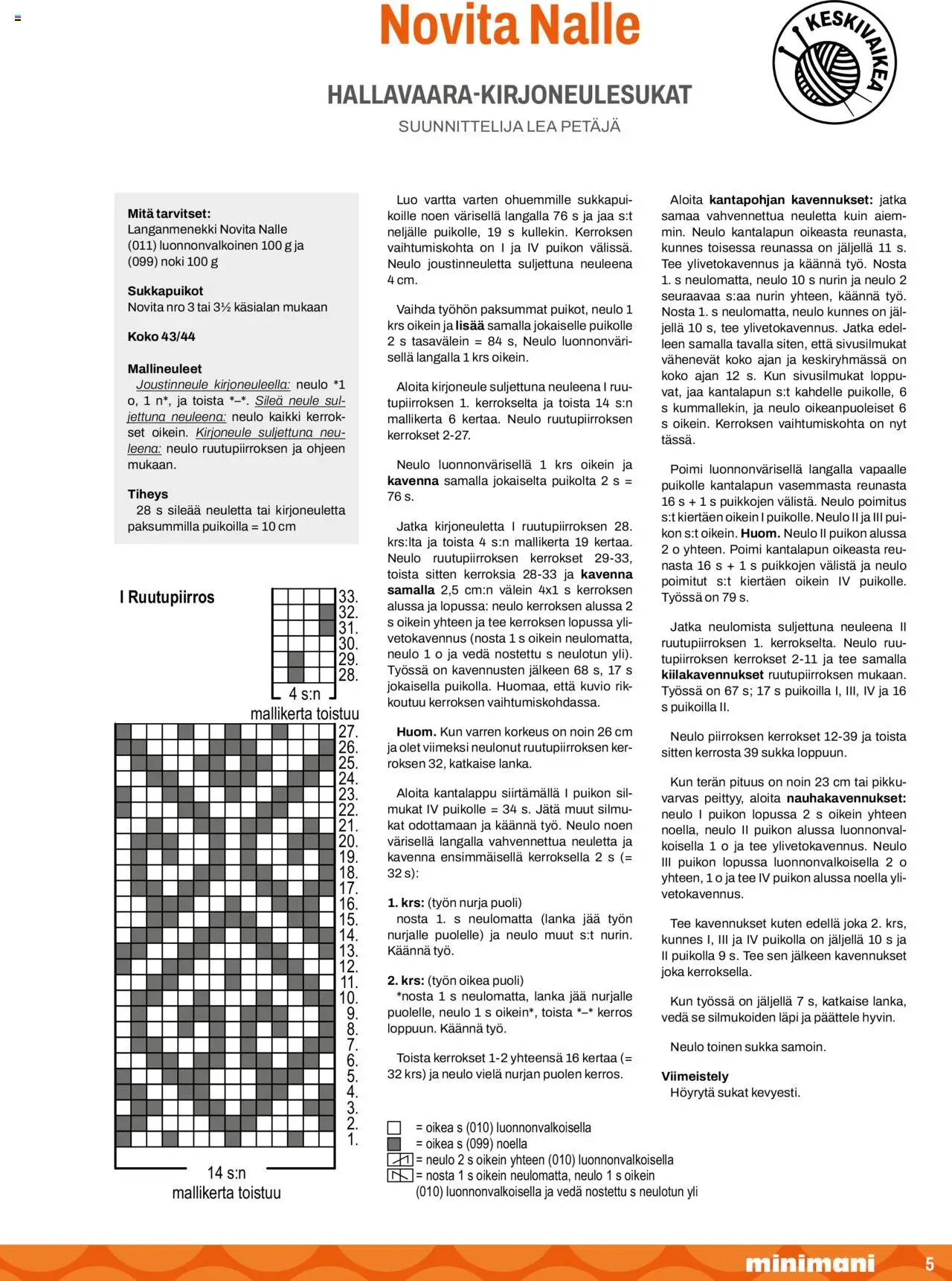 Novita Nalle

KESKIVAIKEA

HALLAVAARA-KIRJONEULESUKAT

SUUNNITTELIJA LEA PETÄJÄ

Mitä tarvitset:
Langanmenekki Novita Nalle (011) luonnonvalkoinen 100 g ja (099) noki 100 g

Sukkapuikot
Novita nro 3 tai 3½ käsialan mukaan

Koko 43/44

Mallineuleet
Joustinneule kirjoneuleella: neulo *1 o, 1 n*, ja toista *–*. Sileä neule suljettuna neuleena: neulo kaikki kerrokset oikein. Kirjoneule suljettuna neuleena: neulo ruutupiirroksen ja ohjeen mukaan.

Tiheys
28 s sileää neuletta tai kirjoneuletta paksummilla puikoilla = 10 cm

I Ruutupiirros

33.
32.
31.
30.
29.
28.
4 s:n
mallikerta toistuu
27.
26.
25.
24.
23.
22.
21.
20.
19.
18.
17.
16.
15.
14.
13.
12.
11.
10.
9.
8.
7.
6.
5.
4.
3.
2.
1.
14 s:n
mallikerta toistuu

Luo vartta varten ohuemmille sukkapuikoille noen värisellä langalla 76 s ja jaa s:t neljälle puikolle, 19 s kullekin. Kerroksen vaihtumiskohta on I ja IV puikon välissä. Neulo joustinneuletta suljettuna neuleena 4 cm.

Vaihda työhön paksummat puikot, neulo 1 krs oikein ja lisää samalla jokaiselle puikolle 2 s tasavälein = 84 s, Neulo luonnonvärisellä langalla 1 krs oikein.

Aloita kirjoneule suljettuna neuleena I ruutupiirroksen 1. kerrokselta ja toista 14 s:n mallikerta 6 kertaa. Neulo ruutupiirroksen kerrokset 2-27.

Neulo luonnonvärisellä 1 krs oikein ja kavenna samalla jokaiselta puikolta 2 s = 76 s.

Jatka kirjoneuletta I ruutupiirroksen 28. krs:lta ja toista 4 s:n mallikerta 19 kertaa. Neulo ruutupiirroksen kerrokset 29-33, toista sitten kerroksia 28-33 ja kavenna samalla 2,5 cm:n välein 4x1 s kerroksen alussa ja lopussa: neulo kerroksen alussa 2 s oikein yhteen ja tee kerroksen lopussa ylivetokavennus (nosta 1 s oikein neulomatta, neulo 1 o ja vedä nostettu s neulotun yli). Työssä on kavennusten jälkeen 68 s, 17 s jokaisella puikolla. Huomaa, että kuvio rikkoutuu kerroksen vaihtumiskohdassa.

Huom. Kun varren korkeus on noin 26 cm ja olet viimeksi neulonut ruutupiirroksen kerroksen 32, katkaise lanka.

Aloita kantalappu siirtämällä I puikon silmukat IV puikolle = 34 s. Jätä muut silmukat odottamaan ja käännä työ. Neulo noen värisellä langalla vahvennettua neuletta ja kavenna ensimmäisellä kerroksella 2 s (= 32 s):

1. krs: (työn nurja puoli)
nosta 1. s neulomatta (lanka jää työn nurjalle puolelle) ja neulo muut s:t nurin. Käännä työ.

2. krs: (työn oikea puoli)
*nosta 1 s neulomatta, lanka jää nurjalle puolelle, neulo 1 s oikein*, toista *–* kerros loppuun. Käännä työ.

Toista kerrokset 1-2 yhteensä 16 kertaa (= 32 krs) ja neulo vielä nurjan puolen kerros.

Aloita kantapohjan kavennukset: jatka samaa vahvennettua neuletta kuin aiemmin. Neulo kantalapun oikeasta reunasta, kunnes toisessa reunassa on jäljellä 11 s. Tee ylivetokavennus ja käännä työ. Nosta 1. s neulomatta, neulo 10 s nurin ja neulo 2 seuraavaa s:aa nurin yhteen, käännä työ. Nosta 1. s neulomatta, neulo kunnes on jäljellä 10 s, tee ylivetokavennus. Jatka edelleen samalla tavalla siten, että sivusilmukat vähenevät koko ajan ja keskiryhmässä on koko ajan 12 s. Kun sivusilmukat loppuvat, jaa kantalapun s:t kahdelle puikolle, 6 s kummallekin, ja neulo oikeanpuoleiset 6 s oikein. Kerroksen vaihtumiskohta on nyt tässä.

Poimi luonnonvärisellä langalla vapaalle puikolle kantalapun vasemmasta reunasta 16 s + 1 s puikkojen välistä. Neulo poimitus s:t kiertäen oikein I puikolle. Neulo II ja III puikon s:t oikein. Huom. Neulo II puikon alussa 2 o yhteen. Poimi kantalapun oikeasta reunasta 16 s + 1 s puikkojen välistä ja neulo poimitut s:t kiertäen oikein IV puikolle. Työssä on 79 s.

Jatka neulomista suljettuna neuleena II ruutupiirroksen 1. kerrokselta. Neulo ruutupiirroksen kerrokset 2-11 ja tee samalla kiilakavennukset ruutupiirroksen mukaan. Työssä on 67 s; 17 s puikoilla I, III, IV ja 16 s puikoilla II.

Neulo piirroksen kerrokset 12-39 ja toista sitten kerrosta 39 sukka loppuun.

Kun terän pituus on noin 23 cm tai pikkuvarvas peittyy, aloita nauhakavennukset: neulo I puikon lopussa 2 s oikein yhteen noella, neulo II puikon alussa luonnonvalkoisella 1 o ja tee ylivetokavennus. Neulo III puikon lopussa luonnonvalkoisella 2 o yhteen, 1 o ja tee IV puikon alussa noella ylivetokavennus.

Tee kavennukset kuten edellä joka 2. krs, kunnes I, III ja IV puikolla on jäljellä 10 s ja II puikolla 9 s. Tee sen jälkeen kavennukset joka kerroksella.

Kun työssä on jäljellä 7 s, katkaise lanka, vedä se silmukoiden läpi ja päättele hyvin.

Neulo toinen sukka samoin.

Viimeistely
Höyrytä sukat kevyesti.

= oikea s (010) luonnonvalkoisella
= oikea s (099) noella
= neulo 2 s oikein yhteen (010) luonnonvalkoisella
= nosta 1 s oikein neulomatta, neulo 1 s oikein (010) luonnonvalkoisella ja vedä nostettu s neulotun yli

minimani 5